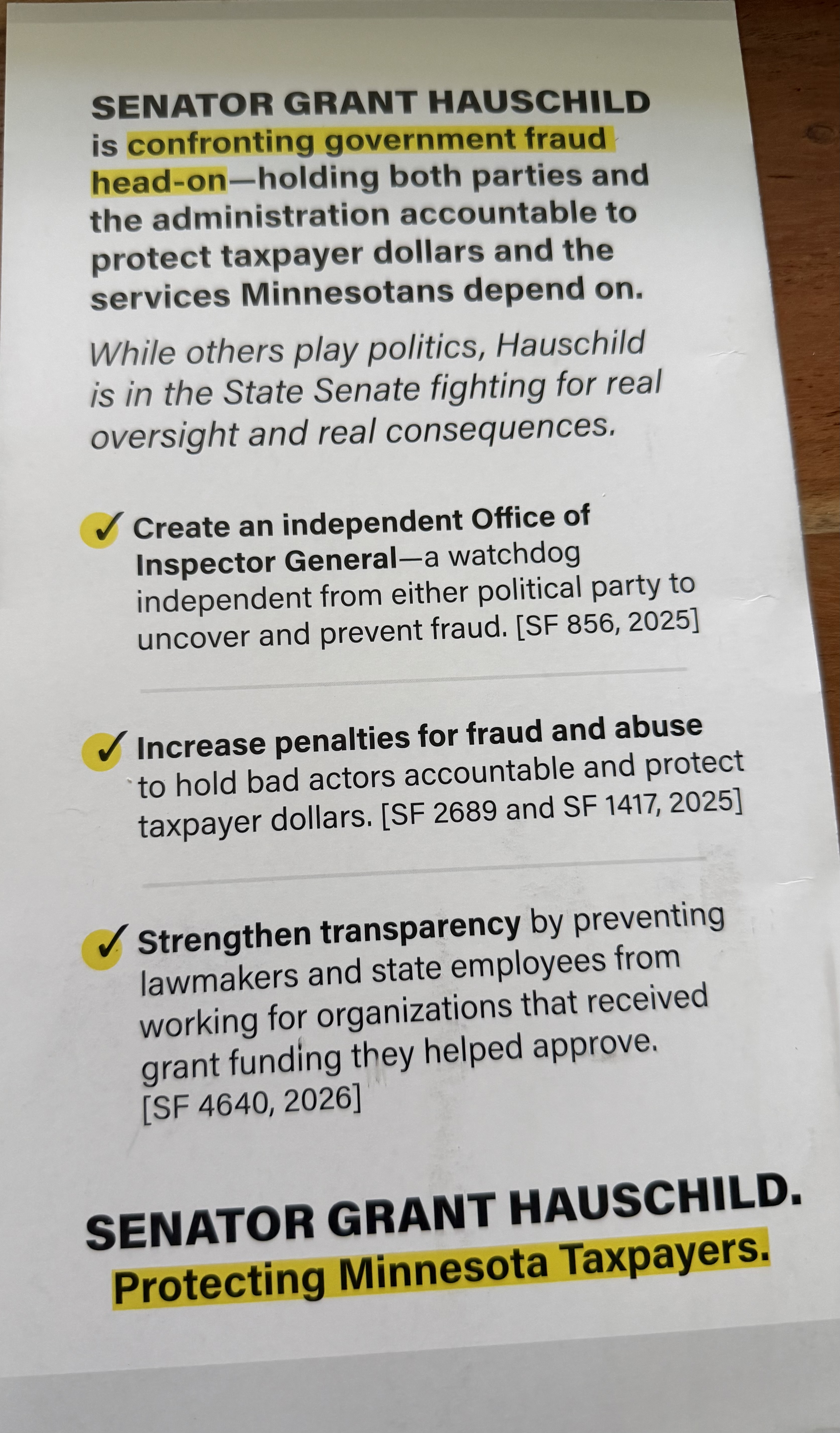 SENATOR GRANT HAUSCHILD is confronting government fraud head-on—holding both parties and the administration accountable to protect taxpayer dollars and the services Minnesotans depend on.

While others play politics, Hauschild is in the State Senate fighting for real oversight and real consequences.

✓ Create an independent Office of Inspector General—a watchdog independent from either political party to uncover and prevent fraud. [SF 856, 2025]

✓ Increase penalties for fraud and abuse to hold bad actors accountable and protect taxpayer dollars. [SF 2689 and SF 1417, 2025]

✓ Strengthen transparency by preventing lawmakers and state employees from working for organizations that received grant funding they helped approve. [SF 4640, 2026]

SENATOR GRANT HAUSCHILD.
Protecting Minnesota Taxpayers.